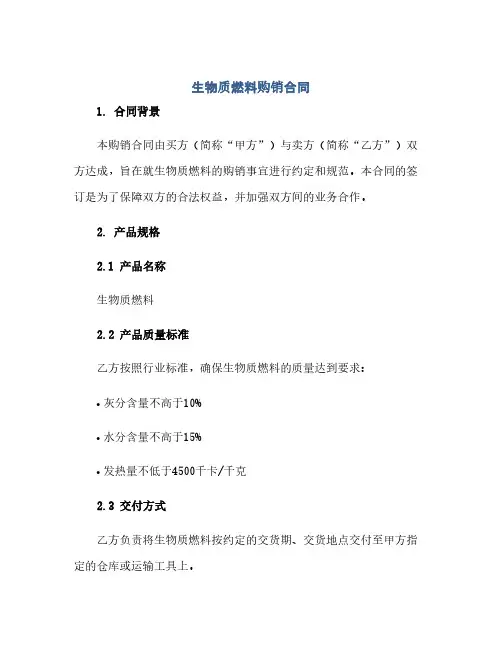 生物质燃料购销合同

1. 合同背景

本购销合同由买方（简称“甲方”）与卖方（简称“乙方”）双方达成，旨在就生物质燃料的购销事宜进行约定和规范。本合同的签订是为了保障双方的合法权益，并加强双方间的业务合作。

2. 产品规格

2.1 产品名称

生物质燃料

2.2 产品质量标准

乙方按照行业标准，确保生物质燃料的质量达到要求：

• 灰分含量不高于10%

• 水分含量不高于15%

• 发热量不低于4500千卡/千克

2.3 交付方式

乙方负责将生物质燃料按约定的交货期、交货地点交付至甲方指定的仓库或运输工具上。